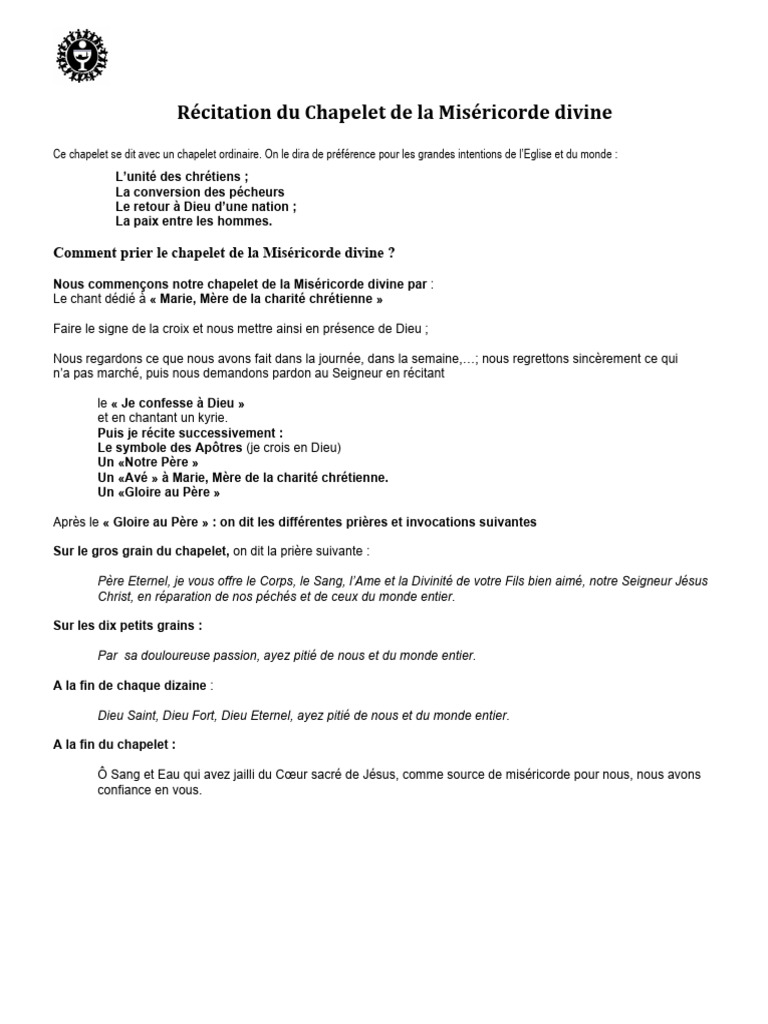 Récitation du Chapelet de la Miséricorde divine

Ce chapelet se dit avec un chapelet ordinaire. On le dira de préférence pour les grandes intentions de l'Eglise et du monde :

L'unité des chrétiens ;
La conversion des pécheurs
Le retour à Dieu d'une nation ;
La paix entre les hommes.

Comment prier le chapelet de la Miséricorde divine ?

Nous commençons notre chapelet de la Miséricorde divine par :
Le chant dédié à « Marie, Mère de la charité chrétienne »

Faire le signe de la croix et nous mettre ainsi en présence de Dieu ;

Nous regardons ce que nous avons fait dans la journée, dans la semaine,…; nous regrettons sincèrement ce qui n'a pas marché, puis nous demandons pardon au Seigneur en récitant

le « Je confesse à Dieu »
et en chantant un kyrie.
Puis je récite successivement :
Le symbole des Apôtres (je crois en Dieu)
Un «Notre Père »
Un «Avé » à Marie, Mère de la charité chrétienne.
Un «Gloire au Père »

Après le « Gloire au Père » : on dit les différentes prières et invocations suivantes

Sur le gros grain du chapelet, on dit la prière suivante :

Père Eternel, je vous offre le Corps, le Sang, l'Ame et la Divinité de votre Fils bien aimé, notre Seigneur Jésus Christ, en réparation de nos péchés et de ceux du monde entier.

Sur les dix petits grains :

Par sa douloureuse passion, ayez pitié de nous et du monde entier.

A la fin de chaque dizaine :

Dieu Saint, Dieu Fort, Dieu Eternel, ayez pitié de nous et du monde entier.

A la fin du chapelet :

Ô Sang et Eau qui avez jailli du Cœur sacré de Jésus, comme source de miséricorde pour nous, nous avons confiance en vous.